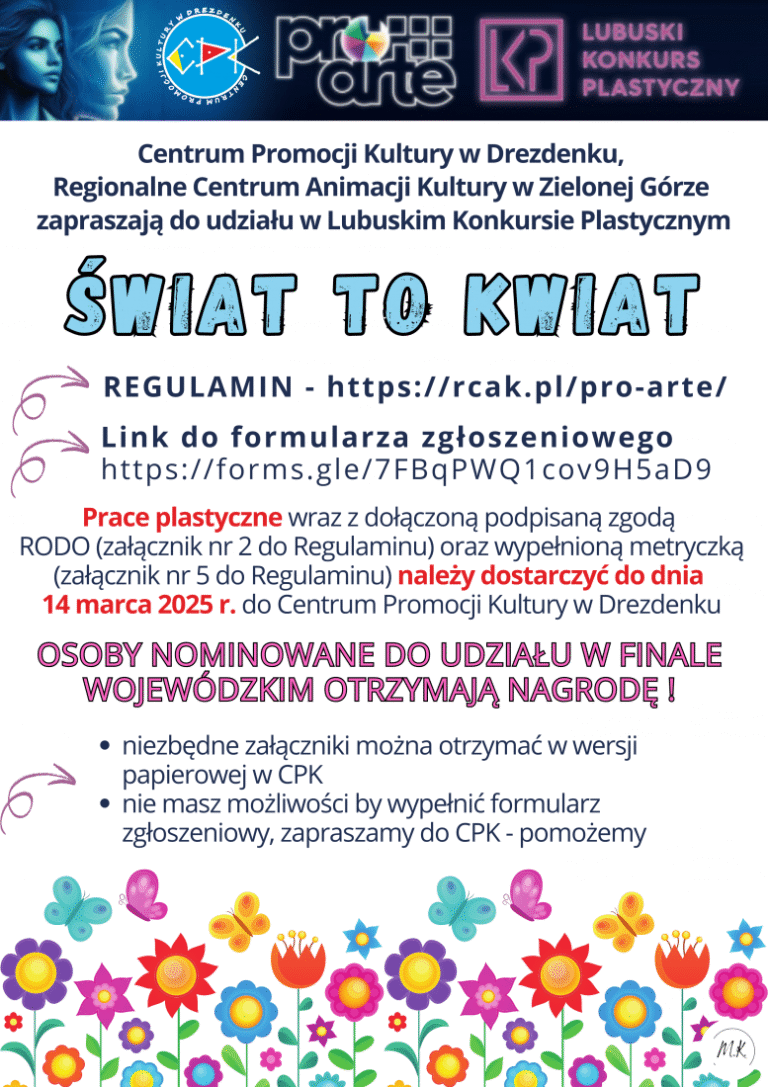 CENTRUM PROMOCJI KULTURY W DREZDENKU
CPK
pro arte
LP
LUBUSKI KONKURS PLASTYCZNY

Centrum Promocji Kultury w Drezdenku, Regionalne Centrum Animacji Kultury w Zielonej Górze zapraszają do udziału w Lubuskim Konkursie Plastycznym

ŚWIAT TO KWIAT

REGULAMIN - https://rcak.pl/pro-arte/

Link do formularza zgłoszeniowego
https://forms.gle/7FBqPWQ1cov9H5aD9

Prace plastyczne wraz z dołączoną podpisaną zgodą RODO (załącznik nr 2 do Regulaminu) oraz wypełnioną metryczką (załącznik nr 5 do Regulaminu) należy dostarczyć do dnia 14 marca 2025 r. do Centrum Promocji Kultury w Drezdenku

OSOBY NOMINOWANE DO UDZIAŁU W FINALE WOJEWÓDZKIM OTRZYMAJĄ NAGRODĘ !

• niezbędne załączniki można otrzymać w wersji papierowej w CPK
• nie masz możliwości by wypełnić formularz zgłoszeniowy, zapraszamy do CPK - pomożemy

M.K.